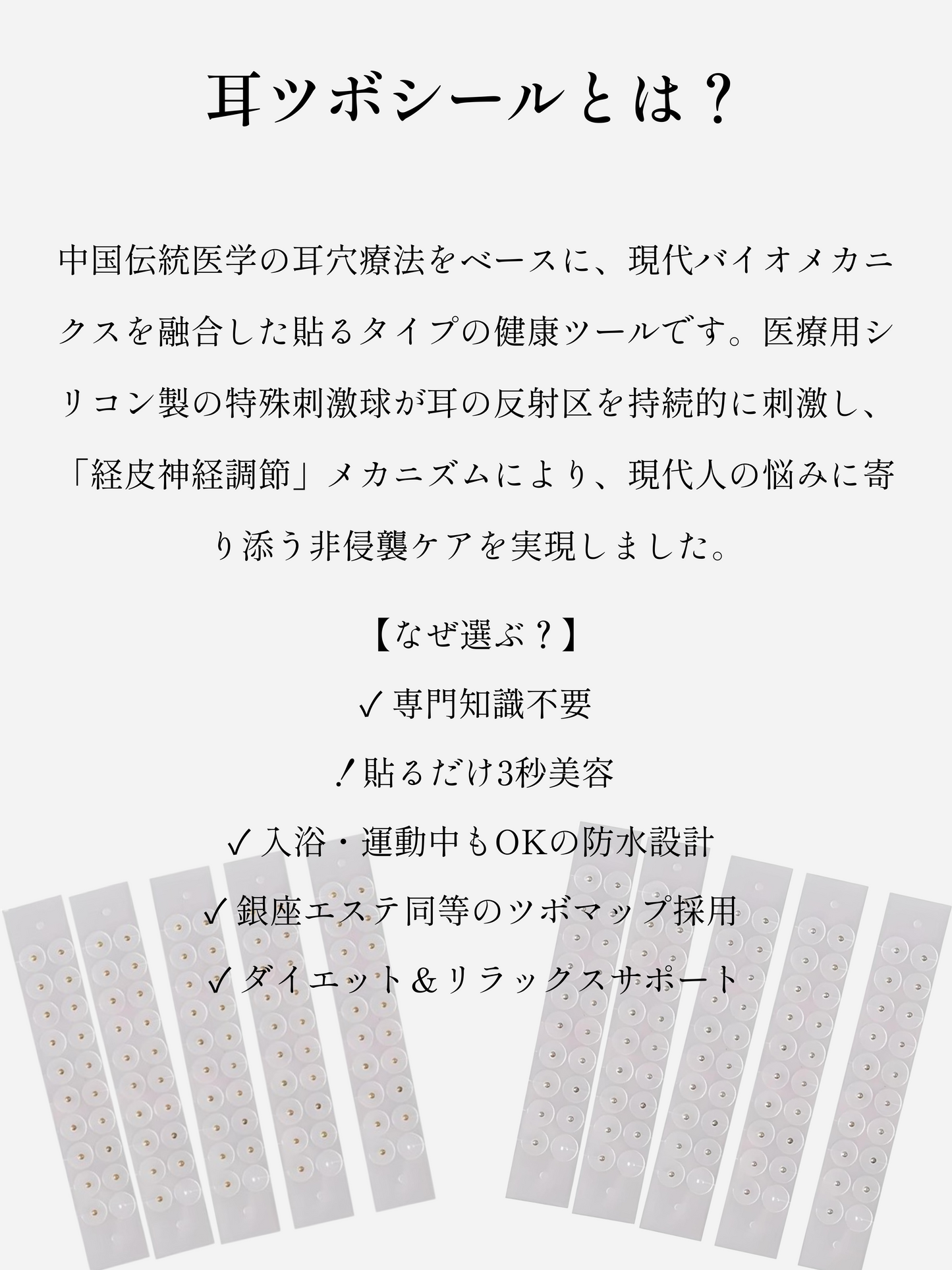 耳ツボシールとは？

中国伝統医学の耳穴療法をベースに、現代バイオメカニクスを融合した貼るタイプの健康ツールです。医療用シリコン製の特殊刺激球が耳の反射区を持続的に刺激し、「経皮神経調節」メカニズムにより、現代人の悩みに寄り添う非侵襲ケアを実現しました。

【なぜ選ぶ？】
✓専門知識不要
！貼るだけ3秒美容
✓入浴・運動中もOKの防水設計
✓銀座エステ同等のツボマップ採用
✓ダイエット＆リラックスサポート